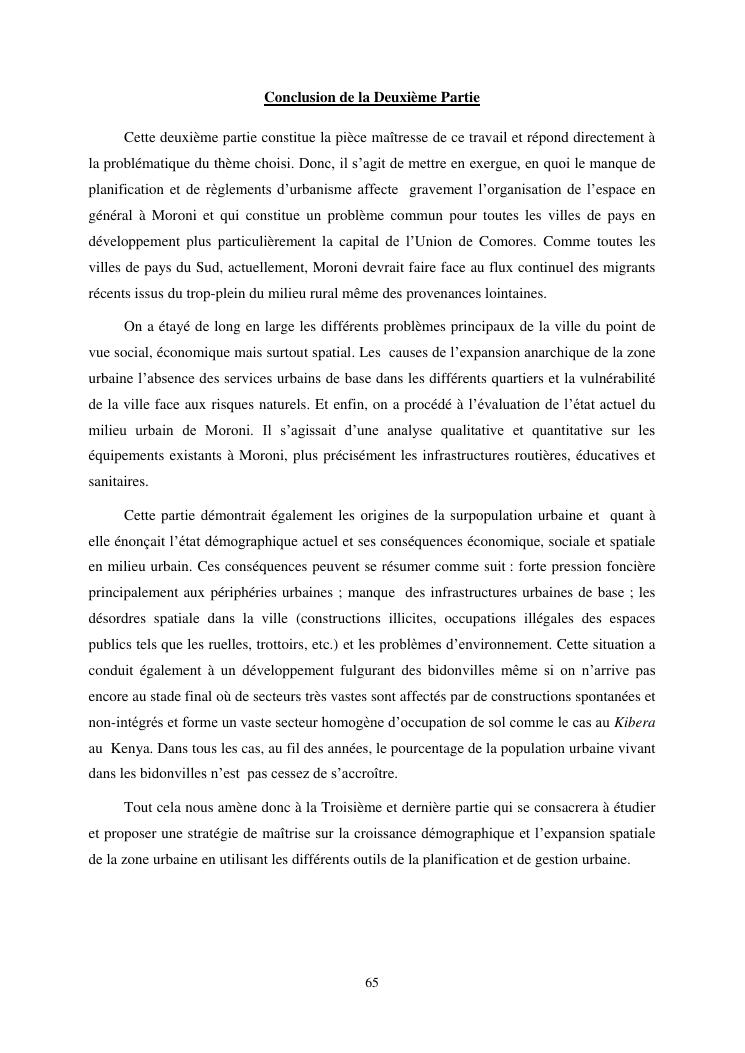 Conclusion de la Deuxième Partie

Cette deuxième partie constitue la pièce maîtresse de ce travail et répond directement à la problématique du thème choisi. Donc, il s'agit de mettre en exergue, en quoi le manque de planification et de règlements d'urbanisme affecte gravement l'organisation de l'espace en général à Moroni et qui constitue un problème commun pour toutes les villes de pays en développement plus particulièrement la capital de l'Union de Comores. Comme toutes les villes de pays du Sud, actuellement, Moroni devrait faire face au flux continuel des migrants récents issus du trop-plein du milieu rural même des provenances lointaines.

On a étayé de long en large les différents problèmes principaux de la ville du point de vue social, économique mais surtout spatial. Les causes de l'expansion anarchique de la zone urbaine l'absence des services urbains de base dans les différents quartiers et la vulnérabilité de la ville face aux risques naturels. Et enfin, on a procédé à l'évaluation de l'état actuel du milieu urbain de Moroni. Il s'agissait d'une analyse qualitative et quantitative sur les équipements existants à Moroni, plus précisément les infrastructures routières, éducatives et sanitaires.

Cette partie démontrait également les origines de la surpopulation urbaine et quant à elle énonçait l'état démographique actuel et ses conséquences économique, sociale et spatiale en milieu urbain. Ces conséquences peuvent se résumer comme suit : forte pression foncière principalement aux périphéries urbaines ; manque des infrastructures urbaines de base ; les désordres spatiale dans la ville (constructions illicites, occupations illégales des espaces publics tels que les ruelles, trottoirs, etc.) et les problèmes d'environnement. Cette situation a conduit également à un développement fulgurant des bidonvilles même si on n'arrive pas encore au stade final où de secteurs très vastes sont affectés par de constructions spontanées et non-intégrés et forme un vaste secteur homogène d'occupation de sol comme le cas au Kibera au Kenya. Dans tous les cas, au fil des années, le pourcentage de la population urbaine vivant dans les bidonvilles n'est pas cessez de s'accroître.

Tout cela nous amène donc à la Troisième et dernière partie qui se consacrera à étudier et proposer une stratégie de maîtrise sur la croissance démographique et l'expansion spatiale de la zone urbaine en utilisant les différents outils de la planification et de gestion urbaine.

65